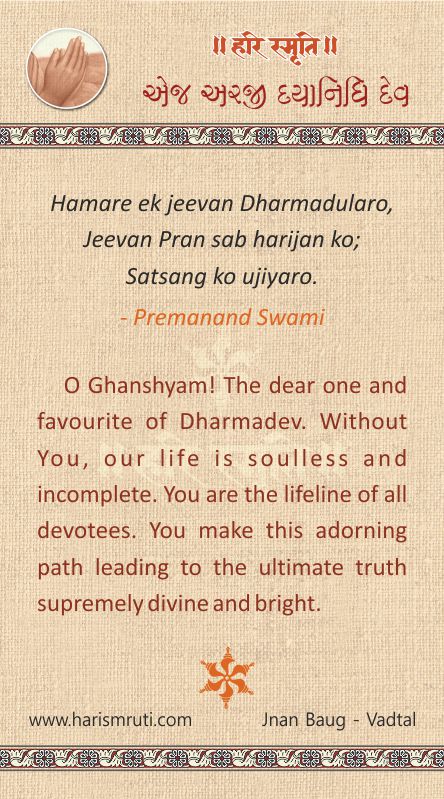 ॥ हरि स्मृति ॥
એજ અરજી દયાનિધિ દેવ

Hamare ek jeevan Dharmadularo,
Jeevan Pran sab harijan ko;
Satsang ko ujiyaro.
- Premanand Swami

O Ghanshyam! The dear one and favourite of Dharmadev. Without You, our life is soulless and incomplete. You are the lifeline of all devotees. You make this adorning path leading to the ultimate truth supremely divine and bright.

www.harismruti.com
Jnan Baug - Vadtal